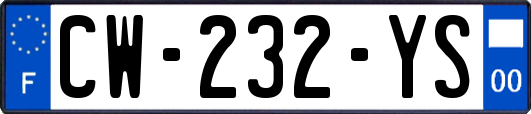 F
CW-232-YS
00